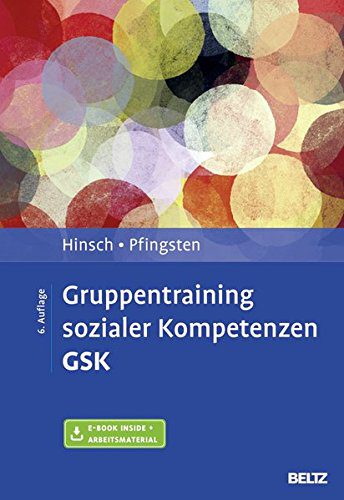 Hinsch • Pfingsten

6. Auflage

Gruppentraining sozialer Kompetenzen GSK

E-BOOK INSIDE + ARBEITSMATERIAL

BELTZ